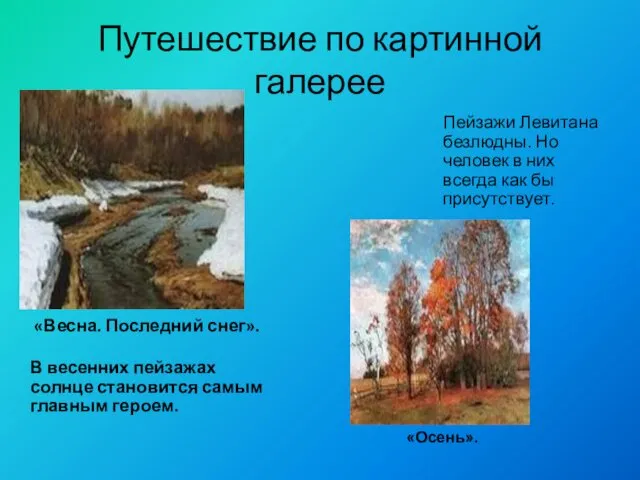 Путешествие по картинной галерее

Пейзажи Левитана безлюдны. Но человек в них всегда как бы присутствует.

«Весна. Последний снег».

В весенних пейзажах солнце становится самым главным героем.

«Осень».